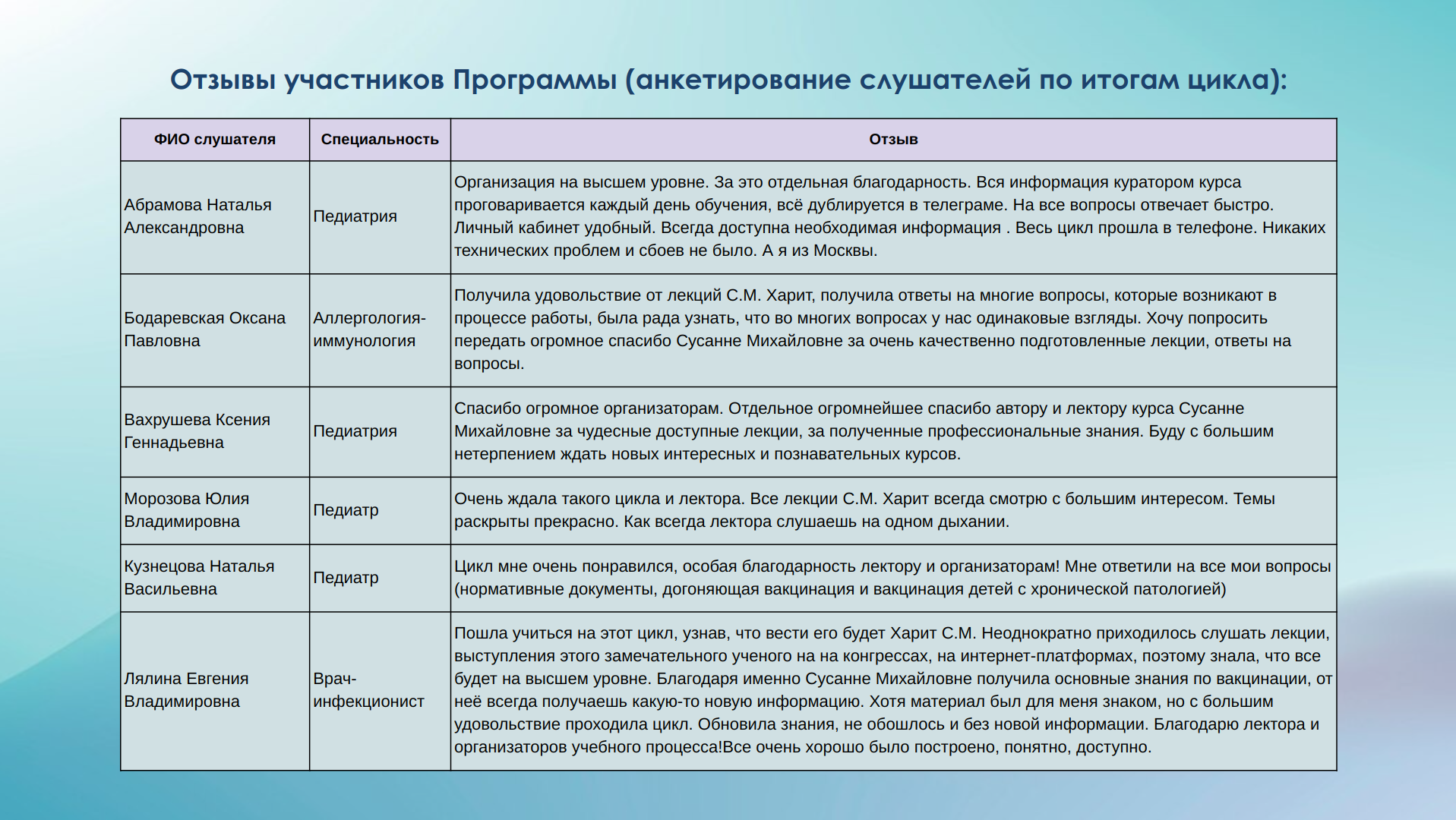 Отзывы участников Программы (анкетирование слушателей по итогам цикла):

| ФИО слушателя | Специальность | Отзыв |
|---|---|---|
| Абрамова Наталья Александровна | Педиатрия | Организация на высшем уровне. За это отдельная благодарность. Вся информация куратором курса проговаривается каждый день обучения, всё дублируется в телеграме. На все вопросы отвечает быстро. Личный кабинет удобный. Всегда доступна необходимая информация . Весь цикл прошла в телефоне. Никаких технических проблем и сбоев не было. А я из Москвы. |
| Бодаревская Оксана Павловна | Аллергология-иммунология | Получила удовольствие от лекций С.М. Харит, получила ответы на многие вопросы, которые возникают в процессе работы, была рада узнать, что во многих вопросах у нас одинаковые взгляды. Хочу попросить передать огромное спасибо Сусанне Михайловне за очень качественно подготовленные лекции, ответы на вопросы. |
| Вахрушева Ксения Геннадьевна | Педиатрия | Спасибо огромное организаторам. Отдельное огромнейшее спасибо автору и лектору курса Сусанне Михайловне за чудесные доступные лекции, за полученные профессиональные знания. Буду с большим нетерпением ждать новых интересных и познавательных курсов. |
| Морозова Юлия Владимировна | Педиатр | Очень ждала такого цикла и лектора. Все лекции С.М. Харит всегда смотрю с большим интересом. Темы раскрыты прекрасно. Как всегда лектора слушаешь на одном дыхании. |
| Кузнецова Наталья Васильевна | Педиатр | Цикл мне очень понравился, особая благодарность лектору и организаторам! Мне ответили на все мои вопросы (нормативные документы, догоняющая вакцинация и вакцинация детей с хронической патологией) |
| Лялина Евгения Владимировна | Врач-инфекционист | Пошла учиться на этот цикл, узнав, что вести его будет Харит С.М. Неоднократно приходилось слушать лекции, выступления этого замечательного ученого на на конгрессах, на интернет-платформах, поэтому знала, что все будет на высшем уровне. Благодаря именно Сусанне Михайловне получила основные знания по вакцинации, от неё всегда получаешь какую-то новую информацию. Хотя материал был для меня знаком, но с большим удовольствие проходила цикл. Обновила знания, не обошлось и без новой информации. Благодарю лектора и организаторов учебного процесса!Все очень хорошо было построено, понятно, доступно. |